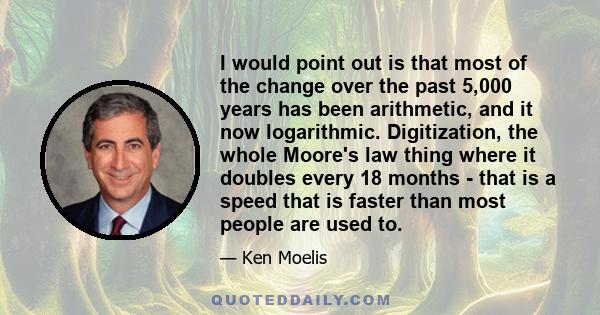 I would point out is that most of the change over the past 5,000 years has been arithmetic, and it now logarithmic. Digitization, the whole Moore's law thing where it doubles every 18 months - that is a speed that is faster than most people are used to.

— Ken Moelis

QUOTEDDAILY.COM